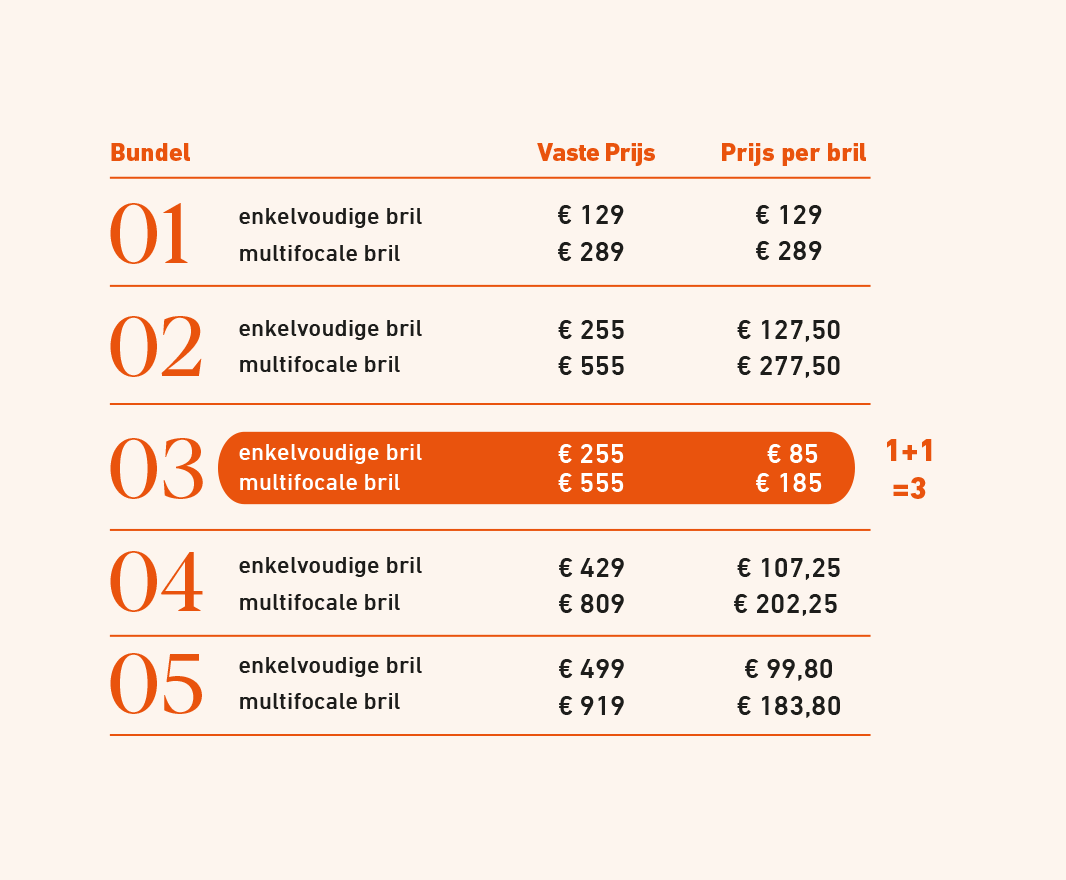 | Bundel | | Vaste Prijs | Prijs per bril |
|---|---|---|---|
| 01 | enkelvoudige bril | € 129 | € 129 |
| | multifocale bril | € 289 | € 289 |
| 02 | enkelvoudige bril | € 255 | € 127,50 |
| | multifocale bril | € 555 | € 277,50 |
| 03 | enkelvoudige bril | € 255 | € 85 |
| | multifocale bril | € 555 | € 185 |
| 04 | enkelvoudige bril | € 429 | € 107,25 |
| | multifocale bril | € 809 | € 202,25 |
| 05 | enkelvoudige bril | € 499 | € 99,80 |
| | multifocale bril | € 919 | € 183,80 |

1+1 =3